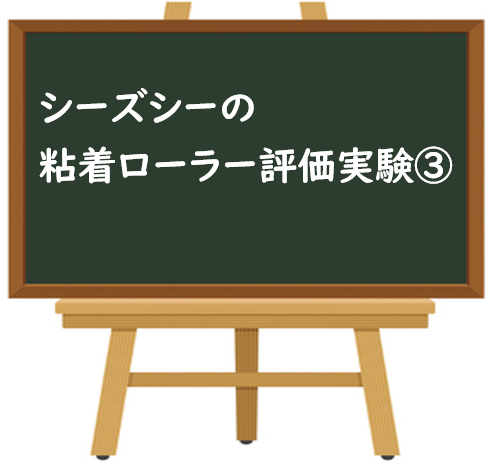 シーズシーの
粘着ローラー評価実験③